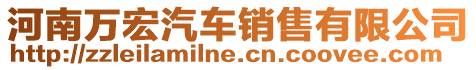 河南万宏汽车销售有限公司
http://zzleilamilne.cn.coovee.com